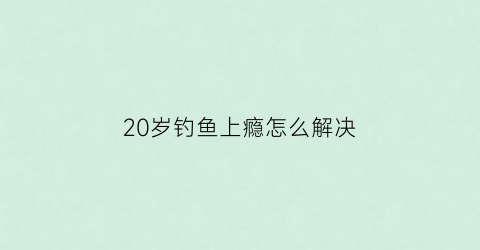 20岁钓鱼上瘾怎么解决